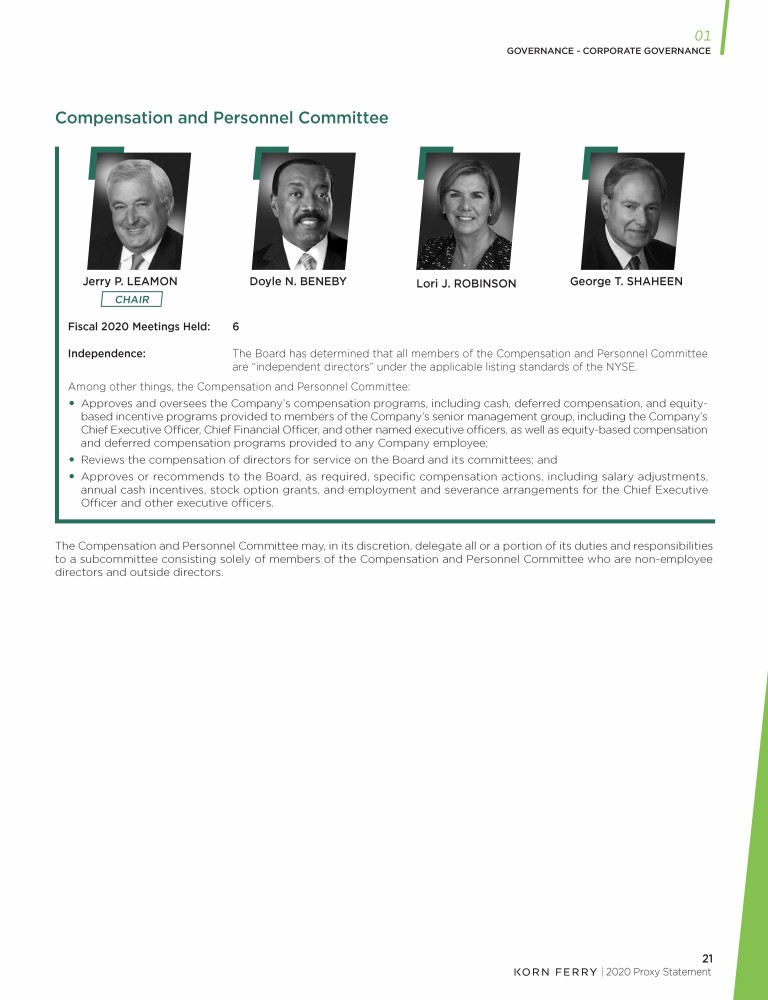 01
GOVERNANCE - CORPORATE GOVERNANCE

Compensation and Personnel Committee

Jerry P. LEAMON
CHAIR

Doyle N. BENEBY

Lori J. ROBINSON

George T. SHAHEEN

Fiscal 2020 Meetings Held: 6

Independence: The Board has determined that all members of the Compensation and Personnel Committee are "independent directors" under the applicable listing standards of the NYSE.

Among other things, the Compensation and Personnel Committee:

• Approves and oversees the Company's compensation programs, including cash, deferred compensation, and equity-based incentive programs provided to members of the Company's senior management group, including the Company's Chief Executive Officer, Chief Financial Officer, and other named executive officers, as well as equity-based compensation and deferred compensation programs provided to any Company employee;
• Reviews the compensation of directors for service on the Board and its committees; and
• Approves or recommends to the Board, as required, specific compensation actions, including salary adjustments, annual cash incentives, stock option grants, and employment and severance arrangements for the Chief Executive Officer and other executive officers.

The Compensation and Personnel Committee may, in its discretion, delegate all or a portion of its duties and responsibilities to a subcommittee consisting solely of members of the Compensation and Personnel Committee who are non-employee directors and outside directors.

21
KORN FERRY | 2020 Proxy Statement